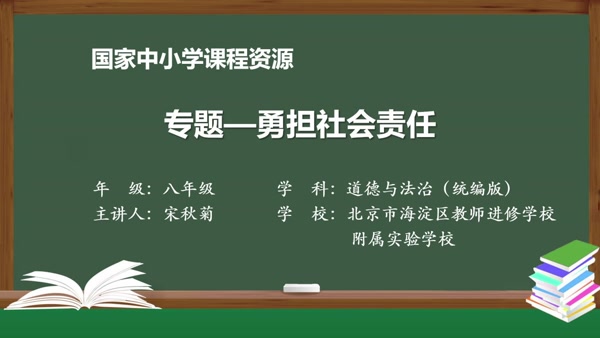 国家中小学课程资源

专题—勇担社会责任

年　级：八年级
主讲人：宋秋菊

学　科：道德与法治（统编版）
学　校：北京市海淀区教师进修学校附属实验学校